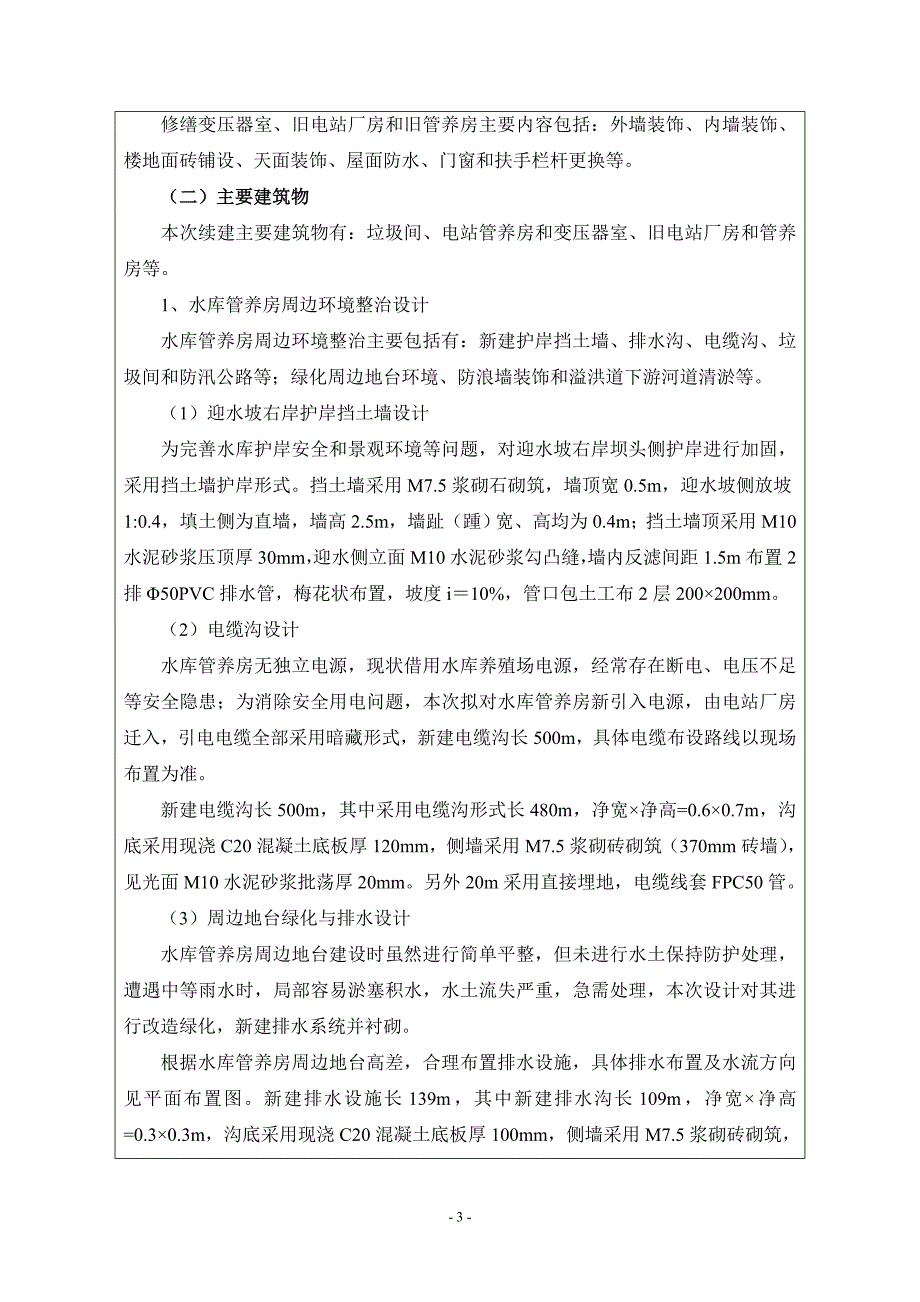 修缮变压器室、旧电站厂房和旧管养房主要内容包括：外墙装饰、内墙装饰、楼地面砖铺设、天面装饰、屋面防水、门窗和扶手栏杆更换等。

（二）主要建筑物

本次续建主要建筑物有：垃圾间、电站管养房和变压器室、旧电站厂房和管养房等。

1、水库管养房周边环境整治设计

水库管养房周边环境整治主要包括有：新建护岸挡土墙、排水沟、电缆沟、垃圾间和防汛公路等；绿化周边地台环境、防浪墙装饰和溢洪道下游河道清淤等。

（1）迎水坡右岸护岸挡土墙设计

为完善水库护岸安全和景观环境等问题，对迎水坡右岸坝头侧护岸进行加固，采用挡土墙护岸形式。挡土墙采用 M7.5 浆砌石砌筑，墙顶宽 0.5m，迎水坡侧放坡 1:0.4，填土侧为直墙，墙高 2.5m，墙趾（踵）宽、高均为 0.4m；挡土墙顶采用 M10 水泥砂浆压顶厚 30mm，迎水侧立面 M10 水泥砂浆勾凸缝，墙内反滤间距 1.5m 布置 2 排 Φ50PVC 排水管，梅花状布置，坡度 i＝10%，管口包土工布 2 层 200×200mm。

（2）电缆沟设计

水库管养房无独立电源，现状借用水库养殖场电源，经常存在断电、电压不足等安全隐患；为消除安全用电问题，本次拟对水库管养房新引入电源，由电站厂房迁入，引电电缆全部采用暗藏形式，新建电缆沟长 500m，具体电缆布设路线以现场布置为准。

新建电缆沟长 500m，其中采用电缆沟形式长 480m，净宽×净高=0.6×0.7m，沟底采用现浇 C20 混凝土底板厚 120mm，侧墙采用 M7.5 浆砌砖砌筑（370mm 砖墙），见光面 M10 水泥砂浆批荡厚 20mm。另外 20m 采用直接埋地，电缆线套 FPC50 管。

（3）周边地台绿化与排水设计

水库管养房周边地台建设时虽然进行简单平整，但未进行水土保持防护处理，遭遇中等雨水时，局部容易淤塞积水，水土流失严重，急需处理，本次设计对其进行改造绿化，新建排水系统并衬砌。

根据水库管养房周边地台高差，合理布置排水设施，具体排水布置及水流方向见平面布置图。新建排水设施长 139m，其中新建排水沟长 109m，净宽×净高=0.3×0.3m，沟底采用现浇 C20 混凝土底板厚 100mm，侧墙采用 M7.5 浆砌砖砌筑，

- 3 -